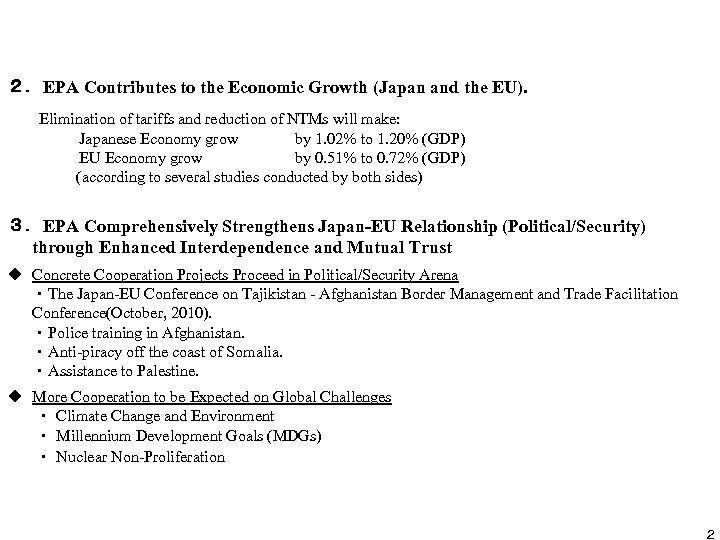 ２. EPA Contributes to the Economic Growth (Japan and the EU).

Elimination of tariffs and reduction of NTMs will make:
Japanese Economy grow by 1.02% to 1.20% (GDP)
EU Economy grow by 0.51% to 0.72% (GDP)
(according to several studies conducted by both sides)

３. EPA Comprehensively Strengthens Japan-EU Relationship (Political/Security) through Enhanced Interdependence and Mutual Trust

◆ Concrete Cooperation Projects Proceed in Political/Security Arena
・The Japan-EU Conference on Tajikistan - Afghanistan Border Management and Trade Facilitation Conference(October, 2010).
・Police training in Afghanistan.
・Anti-piracy off the coast of Somalia.
・Assistance to Palestine.

◆ More Cooperation to be Expected on Global Challenges
・ Climate Change and Environment
・ Millennium Development Goals (MDGs)
・ Nuclear Non-Proliferation

2